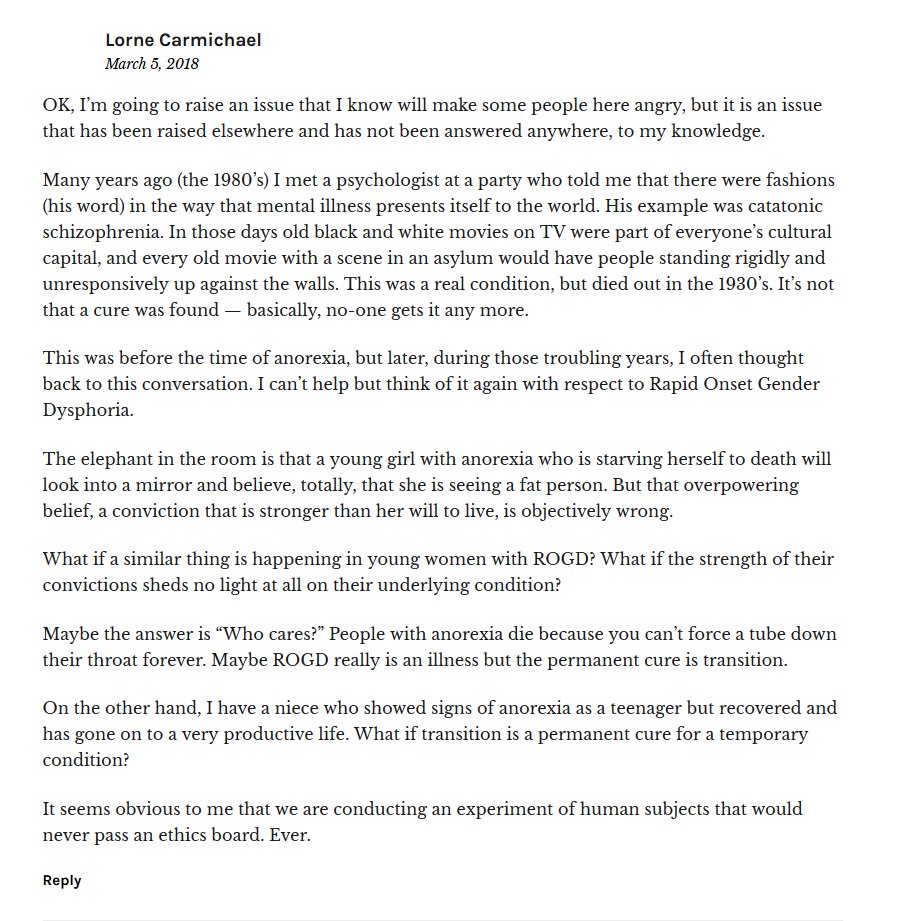 Lorne Carmichael
March 5, 2018

OK, I'm going to raise an issue that I know will make some people here angry, but it is an issue that has been raised elsewhere and has not been answered anywhere, to my knowledge.

Many years ago (the 1980's) I met a psychologist at a party who told me that there were fashions (his word) in the way that mental illness presents itself to the world. His example was catatonic schizophrenia. In those days old black and white movies on TV were part of everyone's cultural capital, and every old movie with a scene in an asylum would have people standing rigidly and unresponsively up against the walls. This was a real condition, but died out in the 1930's. It's not that a cure was found — basically, no-one gets it any more.

This was before the time of anorexia, but later, during those troubling years, I often thought back to this conversation. I can't help but think of it again with respect to Rapid Onset Gender Dysphoria.

The elephant in the room is that a young girl with anorexia who is starving herself to death will look into a mirror and believe, totally, that she is seeing a fat person. But that overpowering belief, a conviction that is stronger than her will to live, is objectively wrong.

What if a similar thing is happening in young women with ROGD? What if the strength of their convictions sheds no light at all on their underlying condition?

Maybe the answer is "Who cares?" People with anorexia die because you can't force a tube down their throat forever. Maybe ROGD really is an illness but the permanent cure is transition.

On the other hand, I have a niece who showed signs of anorexia as a teenager but recovered and has gone on to a very productive life. What if transition is a permanent cure for a temporary condition?

It seems obvious to me that we are conducting an experiment of human subjects that would never pass an ethics board. Ever.

Reply